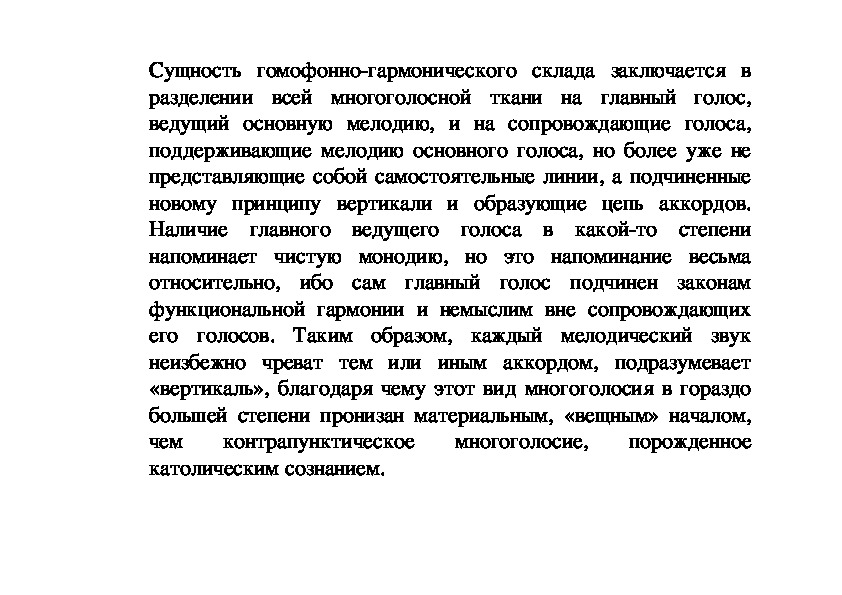 Сущность гомофонно-гармонического склада заключается в разделении всей многоголосной ткани на главный голос, ведущий основную мелодию, и на сопровождающие голоса, поддерживающие мелодию основного голоса, но более уже не представляющие собой самостоятельные линии, а подчиненные новому принципу вертикали и образующие цепь аккордов. Наличие главного ведущего голоса в какой-то степени напоминает чистую монодию, но это напоминание весьма относительно, ибо сам главный голос подчинен законам функциональной гармонии и немыслим вне сопровождающих его голосов. Таким образом, каждый мелодический звук неизбежно чреват тем или иным аккордом, подразумевает «вертикаль», благодаря чему этот вид многоголосия в гораздо большей степени пронизан материальным, «вещным» началом, чем контрапунктическое многоголосие, порожденное католическим сознанием.